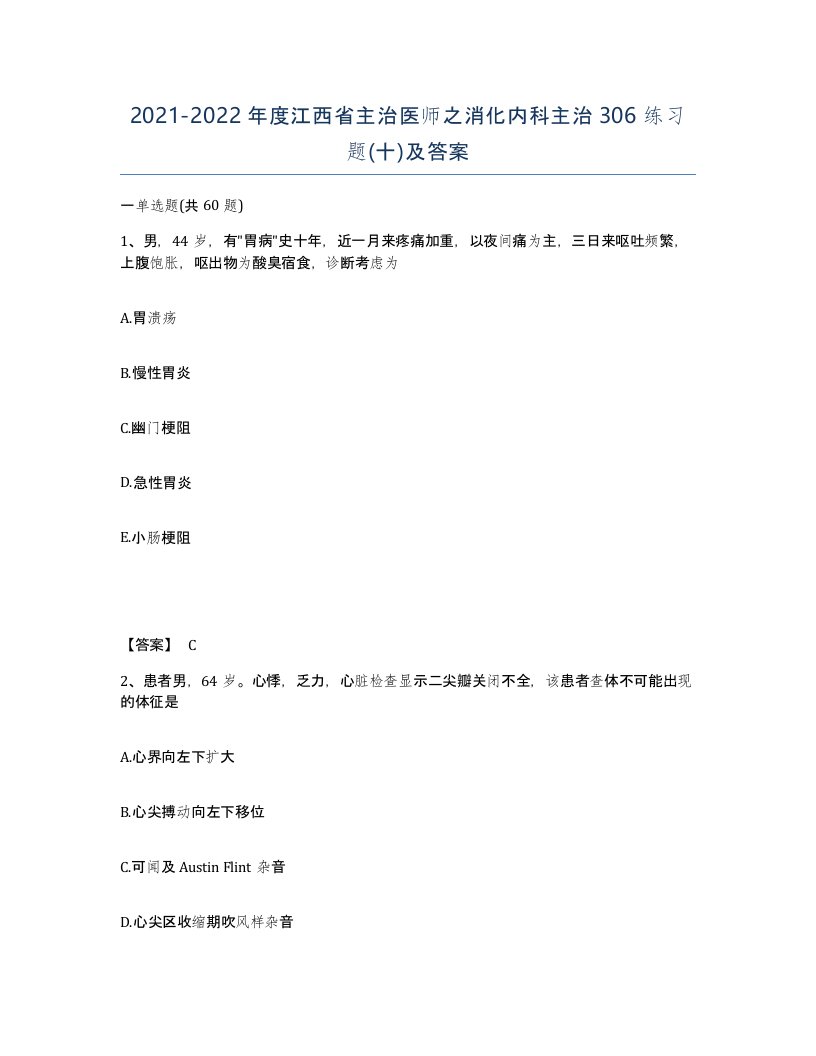 2021-2022 年度江西省主治医师之消化内科主治 306 练习题(十)及答案

一单选题(共 60 题)

1、男，44 岁，有"胃病"史十年，近一月来疼痛加重，以夜间痛为主，三日来呕吐频繁，上腹饱胀，呕出物为酸臭宿食，诊断考虑为

A.胃溃疡

B.慢性胃炎

C.幽门梗阻

D.急性胃炎

E.小肠梗阻

【答案】 C

2、患者男，64 岁。心悸，乏力，心脏检查显示二尖瓣关闭不全，该患者查体不可能出现的体征是

A.心界向左下扩大

B.心尖搏动向左下移位

C.可闻及 Austin Flint 杂音

D.心尖区收缩期吹风样杂音